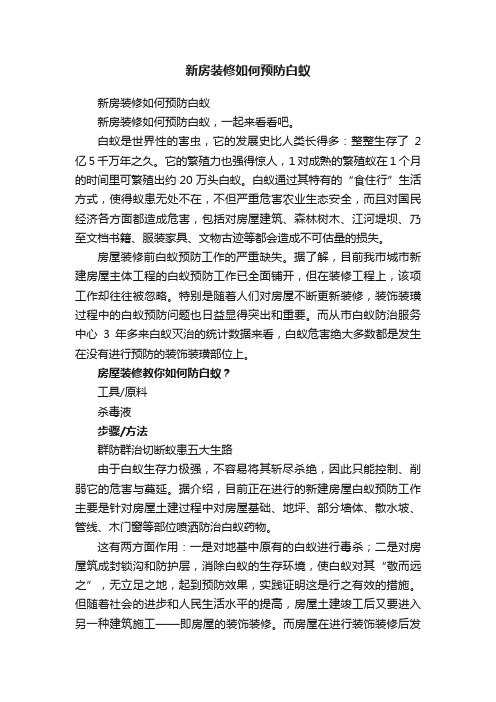 新房装修如何预防白蚁

新房装修如何预防白蚁

新房装修如何预防白蚁，一起来看看吧。

白蚁是世界性的害虫，它的发展史比人类长得多：整整生存了 2 亿 5 千万年之久。它的繁殖力也强得惊人，1 对成熟的繁殖蚁在 1 个月的时间里可繁殖出约 20 万头白蚁。白蚁通过其特有的“食住行”生活方式，使得蚁患无处不在，不但严重危害农业生态安全，而且对国民经济各方面都造成危害，包括对房屋建筑、森林树木、江河堤坝、乃至文档书籍、服装家具、文物古迹等都会造成不可估量的损失。

房屋装修前白蚁预防工作的严重缺失。据了解，目前我市城市新建房屋主体工程的白蚁预防工作已全面铺开，但在装修工程上，该项工作却往往被忽略。特别是随着人们对房屋不断更新装修，装饰装璜过程中的白蚁预防问题也日益显得突出和重要。而从市白蚁防治服务中心 3 年多来白蚁灭治的统计数据来看，白蚁危害绝大多数都是发生在没有进行预防的装饰装璜部位上。

房屋装修教你如何防白蚁？

工具/原料

杀毒液

步骤/方法

群防群治切断蚁患五大生路

由于白蚁生存力极强，不容易将其斩尽杀绝，因此只能控制、削弱它的危害与蔓延。据介绍，目前正在进行的新建房屋白蚁预防工作主要是针对房屋土建过程中对房屋基础、地坪、部分墙体、散水坡、管线、木门窗等部位喷洒防治白蚁药物。

这有两方面作用：一是对地基中原有的白蚁进行毒杀；二是对房屋筑成封锁沟和防护层，消除白蚁的生存环境，使白蚁对其“敬而远之”，无立足之地，起到预防效果，实践证明这是行之有效的措施。但随着社会的进步和人民生活水平的提高，房屋土建竣工后又要进入另一种建筑施工——即房屋的装饰装修。而房屋在进行装饰装修后发